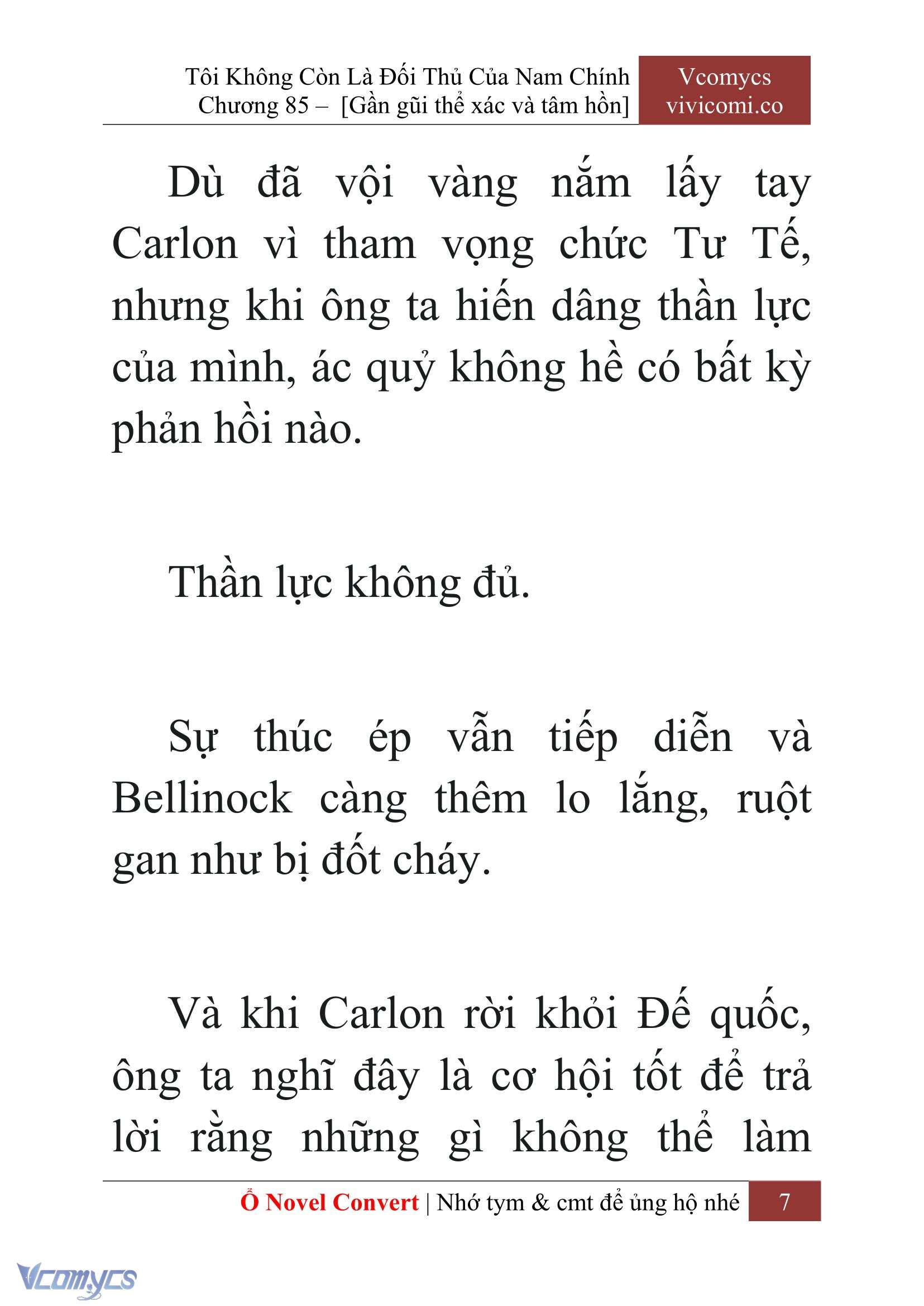 Tôi Không Còn Là Đối Thủ Của Nam Chính
Chương 85 – [Gần gũi thể xác và tâm hồn]

Vcomycs
vivicomi.co

Dù đã vội vàng nắm lấy tay Carlon vì tham vọng chức Tư Tế, nhưng khi ông ta hiến dâng thần lực của mình, ác quỷ không hề có bất kỳ phản hồi nào.

Thần lực không đủ.

Sự thúc ép vẫn tiếp diễn và Bellinock càng thêm lo lắng, ruột gan như bị đốt cháy.

Và khi Carlon rời khỏi Đế quốc, ông ta nghĩ đây là cơ hội tốt để trả lời rằng những gì không thể làm

Ổ Novel Convert | Nhớ tym & cmt để ủng hộ nhé 7

Vcomycs